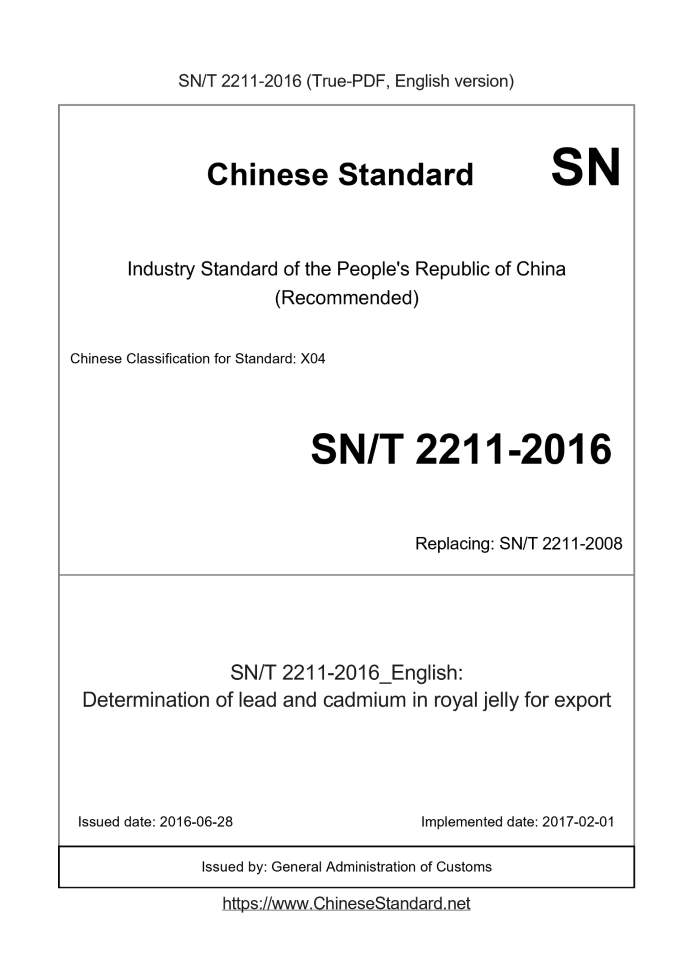 SN/T 2211-2016 (True-PDF, English version)

Chinese Standard SN

Industry Standard of the People's Republic of China
(Recommended)

Chinese Classification for Standard: X04

SN/T 2211-2016

Replacing: SN/T 2211-2008

SN/T 2211-2016_English:
Determination of lead and cadmium in royal jelly for export

Issued date: 2016-06-28 Implemented date: 2017-02-01

Issued by: General Administration of Customs

https://www.ChineseStandard.net